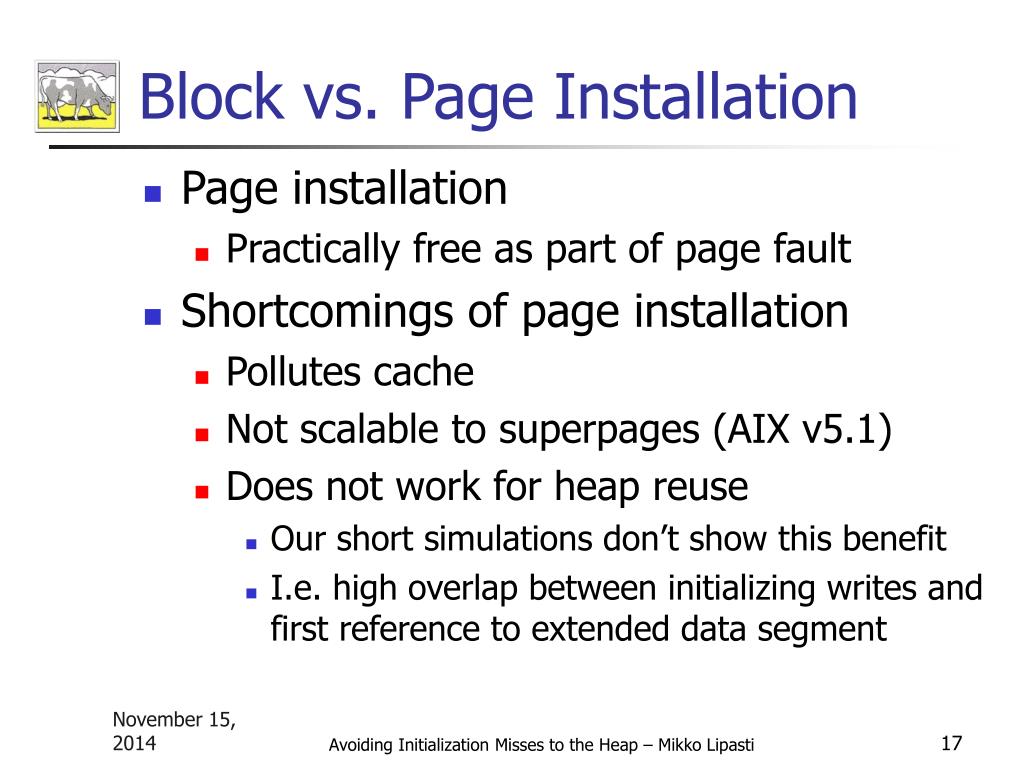 Block vs. Page Installation

Page installation

Practically free as part of page fault

Shortcomings of page installation

Pollutes cache

Not scalable to superpages (AIX v5.1)

Does not work for heap reuse

Our short simulations don't show this benefit

I.e. high overlap between initializing writes and first reference to extended data segment

November 15, 2014

Avoiding Initialization Misses to the Heap – Mikko Lipasti

17